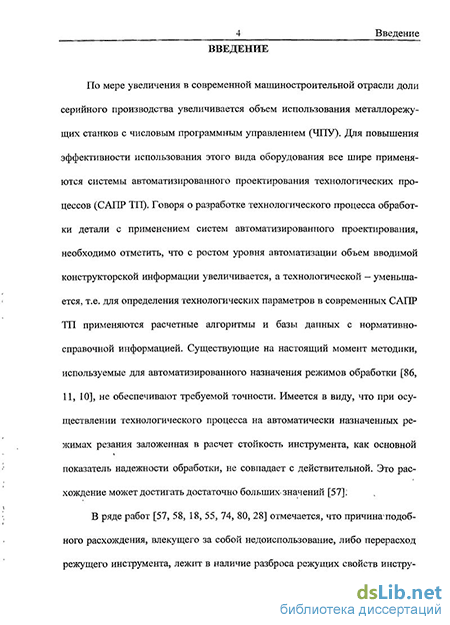 4 Введение

ВВЕДЕНИЕ

По мере увеличения в современной машиностроительной отрасли доли серийного производства увеличивается объем использования металлорежущих станков с числовым программным управлением (ЧПУ). Для повышения эффективности использования этого вида оборудования все шире применяются системы автоматизированного проектирования технологических процессов (САПР ТП). Говоря о разработке технологического процесса обработки детали с применением систем автоматизированного проектирования, необходимо отметить, что с ростом уровня автоматизации объем вводимой конструкторской информации увеличивается, а технологической – уменьшается, т.е. для определения технологических параметров в современных САПР ТП применяются расчетные алгоритмы и базы данных с нормативно-справочной информацией. Существующие на настоящий момент методики, используемые для автоматизированного назначения режимов обработки [86, 11, 10], не обеспечивают требуемой точности. Имеется в виду, что при осуществлении технологического процесса на автоматически назначенных режимах резания заложенная в расчет стойкость инструмента, как основной показатель надежности обработки, не совпадает с действительной. Это расхождение может достигать достаточно больших значений [57].

В ряде работ [57, 58, 18, 55, 74, 80, 28] отмечается, что причина подобного расхождения, влекущего за собой недоиспользование, либо перерасход режущего инструмента, лежит в наличие разброса режущих свойств инстру-

dsLib.net
библиотека диссертаций